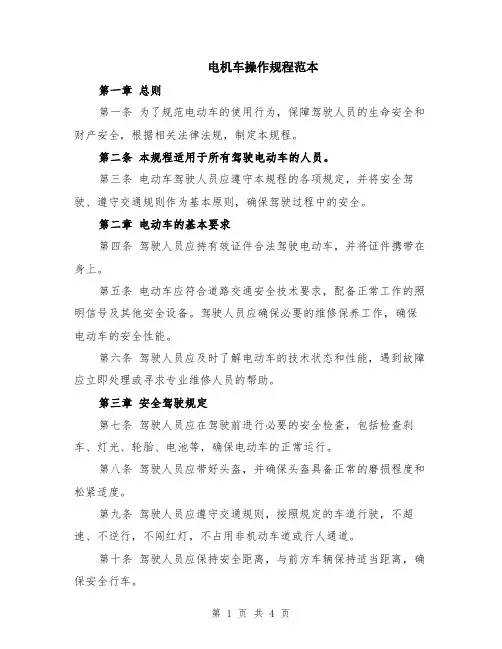 电机车操作规程范本

第一章 总则

第一条 为了规范电动车的使用行为，保障驾驶人员的生命安全和财产安全，根据相关法律法规，制定本规程。

第二条 本规程适用于所有驾驶电动车的人员。

第三条 电动车驾驶人员应遵守本规程的各项规定，并将安全驾驶、遵守交通规则作为基本原则，确保驾驶过程中的安全。

第二章 电动车的基本要求

第四条 驾驶人员应持有效证件合法驾驶电动车，并将证件携带在身上。

第五条 电动车应符合道路交通安全技术要求，配备正常工作的照明信号及其他安全设备。驾驶人员应确保必要的维修保养工作，确保电动车的安全性能。

第六条 驾驶人员应及时了解电动车的技术状态和性能，遇到故障应立即处理或寻求专业维修人员的帮助。

第三章 安全驾驶规定

第七条 驾驶人员应在驾驶前进行必要的安全检查，包括检查刹车、灯光、轮胎、电池等，确保电动车的正常运行。

第八条 驾驶人员应带好头盔，并确保头盔具备正常的磨损程度和松紧适度。

第九条 驾驶人员应遵守交通规则，按照规定的车道行驶，不超速、不逆行，不闯红灯，不占用非机动车道或行人通道。

第十条 驾驶人员应保持安全距离，与前方车辆保持适当距离，确保安全行车。

第 1 页 共 4 页